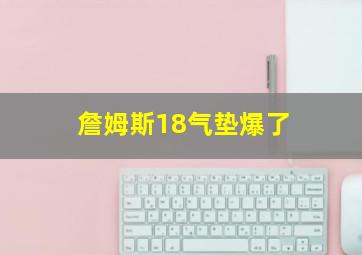 詹姆斯18气垫爆了